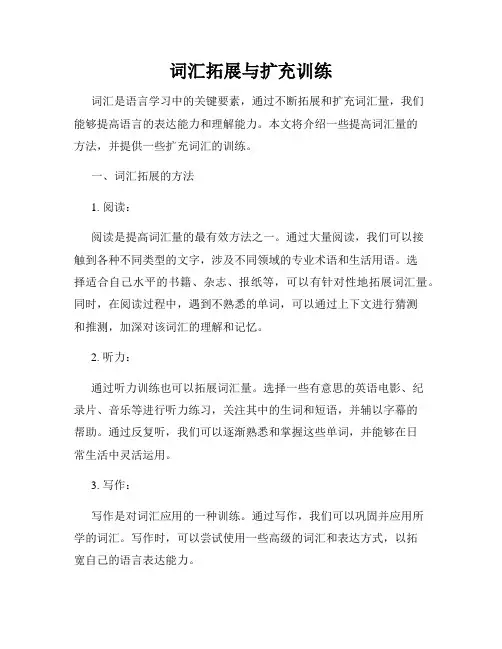 词汇拓展与扩充训练

词汇是语言学习中的关键要素，通过不断拓展和扩充词汇量，我们能够提高语言的表达能力和理解能力。本文将介绍一些提高词汇量的方法，并提供一些扩充词汇的训练。

一、词汇拓展的方法

1. 阅读：

阅读是提高词汇量的最有效方法之一。通过大量阅读，我们可以接触到各种不同类型的文字，涉及不同领域的专业术语和生活用语。选择适合自己水平的书籍、杂志、报纸等，可以有针对性地拓展词汇量。同时，在阅读过程中，遇到不熟悉的单词，可以通过上下文进行猜测和推测，加深对该词汇的理解和记忆。

2. 听力：

通过听力训练也可以拓展词汇量。选择一些有意思的英语电影、纪录片、音乐等进行听力练习，关注其中的生词和短语，并辅以字幕的帮助。通过反复听，我们可以逐渐熟悉和掌握这些单词，并能够在日常生活中灵活运用。

3. 写作：

写作是对词汇应用的一种训练。通过写作，我们可以巩固并应用所学的词汇。写作时，可以尝试使用一些高级的词汇和表达方式，以拓宽自己的语言表达能力。